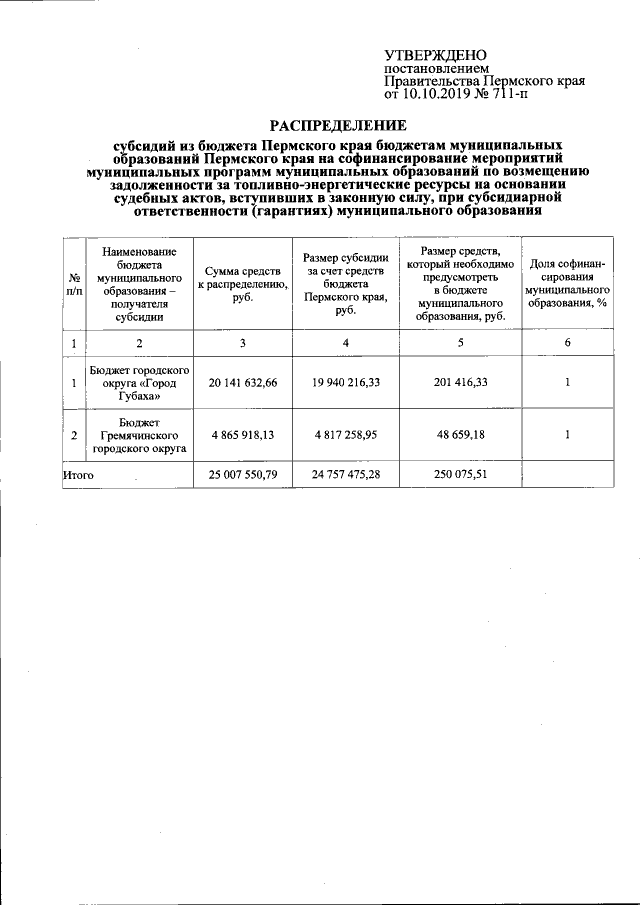 УТВЕРЖДЕНО
постановлением
Правительства Пермского края
от 10.10.2019 № 711-п

РАСПРЕДЕЛЕНИЕ

субсидий из бюджета Пермского края бюджетам муниципальных образований Пермского края на софинансирование мероприятий муниципальных программ муниципальных образований по возмещению задолженности за топливно-энергетические ресурсы на основании судебных актов, вступивших в законную силу, при субсидиарной ответственности (гарантиях) муниципального образования

| № п/п | Наименование бюджета муниципального образования – получателя субсидии | Сумма средств к распределению, руб. | Размер субсидии за счет средств бюджета Пермского края, руб. | Размер средств, который необходимо предусмотреть в бюджете муниципального образования, руб. | Доля софинансирования муниципального образования, % |
|---|---|---|---|---|---|
| 1 | 2 | 3 | 4 | 5 | 6 |
| 1 | Бюджет городского округа «Город Губаха» | 20 141 632,66 | 19 940 216,33 | 201 416,33 | 1 |
| 2 | Бюджет Гремячинского городского округа | 4 865 918,13 | 4 817 258,95 | 48 659,18 | 1 |
| Итого | | 25 007 550,79 | 24 757 475,28 | 250 075,51 | |